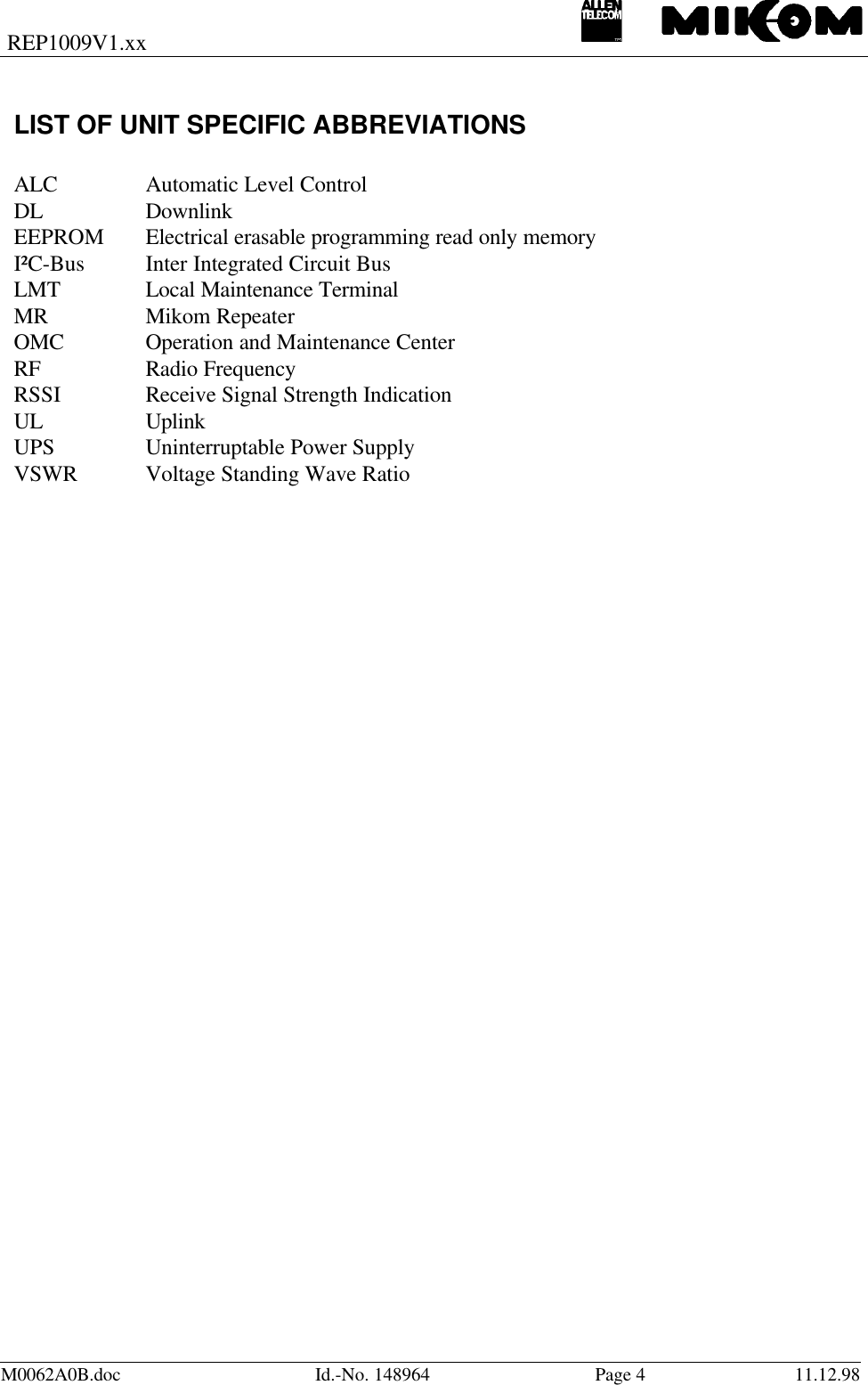 REP1009V1.xx

ALLEN TELECOM

MIKOM

LIST OF UNIT SPECIFIC ABBREVIATIONS

ALC Automatic Level Control
DL Downlink
EEPROM Electrical erasable programming read only memory
I²C-Bus Inter Integrated Circuit Bus
LMT Local Maintenance Terminal
MR Mikom Repeater
OMC Operation and Maintenance Center
RF Radio Frequency
RSSI Receive Signal Strength Indication
UL Uplink
UPS Uninterruptable Power Supply
VSWR Voltage Standing Wave Ratio

M0062A0B.doc Id.-No. 148964 Page 4 11.12.98